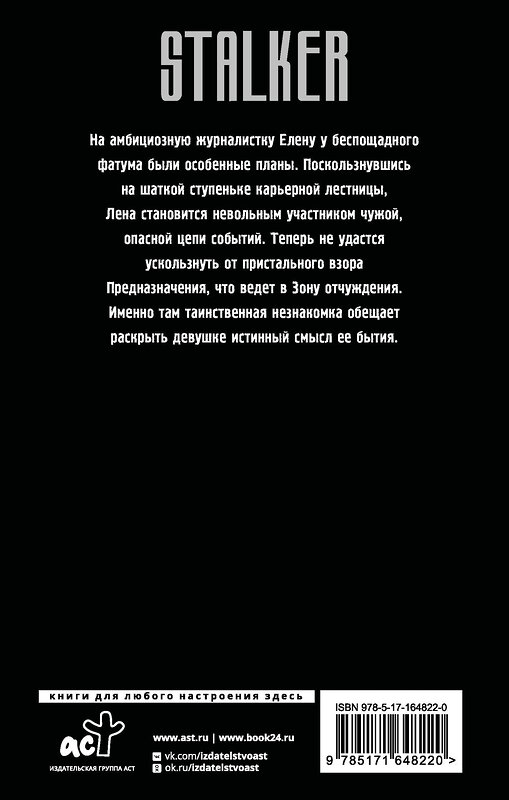 STALKER

На амбициозную журналистку Елену у беспощадного фатума были особенные планы. Поскользнувшись на шаткой ступеньке карьерной лестницы, Лена становится невольным участником чужой, опасной цепи событий. Теперь не удастся ускользнуть от пристального взора Предназначения, что ведет в Зону отчуждения. Именно там таинственная незнакомка обещает раскрыть девушке истинный смысл ее бытия.

книги для любого настроения здесь

аст
ИЗДАТЕЛЬСКАЯ ГРУППА АСТ

www.ast.ru | www.book24.ru
vk.com/izdatelstvoast
ok.ru/izdatelstvoast

ISBN 978-5-17-164822-0

9 785171 648220 >